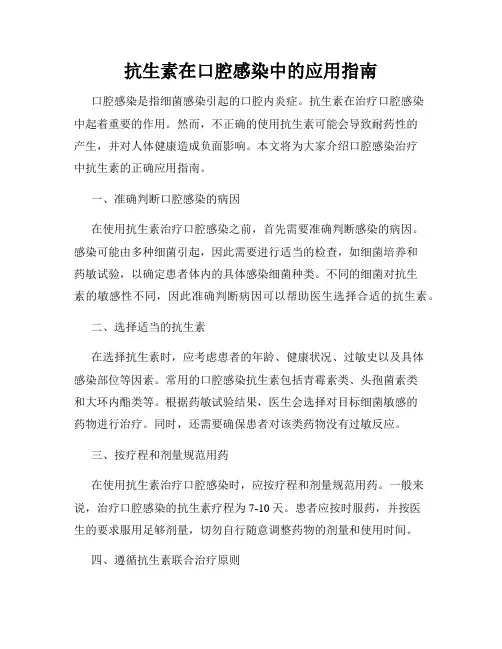 抗生素在口腔感染中的应用指南

口腔感染是指细菌感染引起的口腔内炎症。抗生素在治疗口腔感染中起着重要的作用。然而，不正确的使用抗生素可能会导致耐药性的产生，并对人体健康造成负面影响。本文将为大家介绍口腔感染治疗中抗生素的正确应用指南。

一、准确判断口腔感染的病因

在使用抗生素治疗口腔感染之前，首先需要准确判断感染的病因。感染可能由多种细菌引起，因此需要进行适当的检查，如细菌培养和药敏试验，以确定患者体内的具体感染细菌种类。不同的细菌对抗生素的敏感性不同，因此准确判断病因可以帮助医生选择合适的抗生素。

二、选择适当的抗生素

在选择抗生素时，应考虑患者的年龄、健康状况、过敏史以及具体感染部位等因素。常用的口腔感染抗生素包括青霉素类、头孢菌素类和大环内酯类等。根据药敏试验结果，医生会选择对目标细菌敏感的药物进行治疗。同时，还需要确保患者对该类药物没有过敏反应。

三、按疗程和剂量规范用药

在使用抗生素治疗口腔感染时，应按疗程和剂量规范用药。一般来说，治疗口腔感染的抗生素疗程为 7-10 天。患者应按时服药，并按医生的要求服用足够剂量，切勿自行随意调整药物的剂量和使用时间。

四、遵循抗生素联合治疗原则